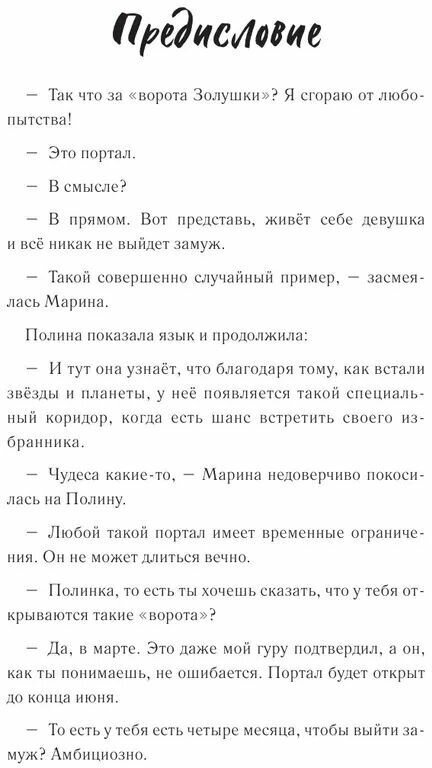 Предисловие

— Так что за «ворота Золушки»? Я сгораю от любопытства!

— Это портал.

— В смысле?

— В прямом. Вот представь, живёт себе девушка и всё никак не выйдет замуж.

— Такой совершенно случайный пример, — засмеялась Марина.

Полина показала язык и продолжила:

— И тут она узнаёт, что благодаря тому, как встали звёзды и планеты, у неё появляется такой специальный коридор, когда есть шанс встретить своего избранника.

— Чудеса какие-то, — Марина недоверчиво покосилась на Полину.

— Любой такой портал имеет временные ограничения. Он не может длиться вечно.

— Полинка, то есть ты хочешь сказать, что у тебя открываются такие «ворота»?

— Да, в марте. Это даже мой гуру подтвердил, а он, как ты понимаешь, не ошибается. Портал будет открыт до конца июня.

— То есть у тебя есть четыре месяца, чтобы выйти замуж? Амбициозно.